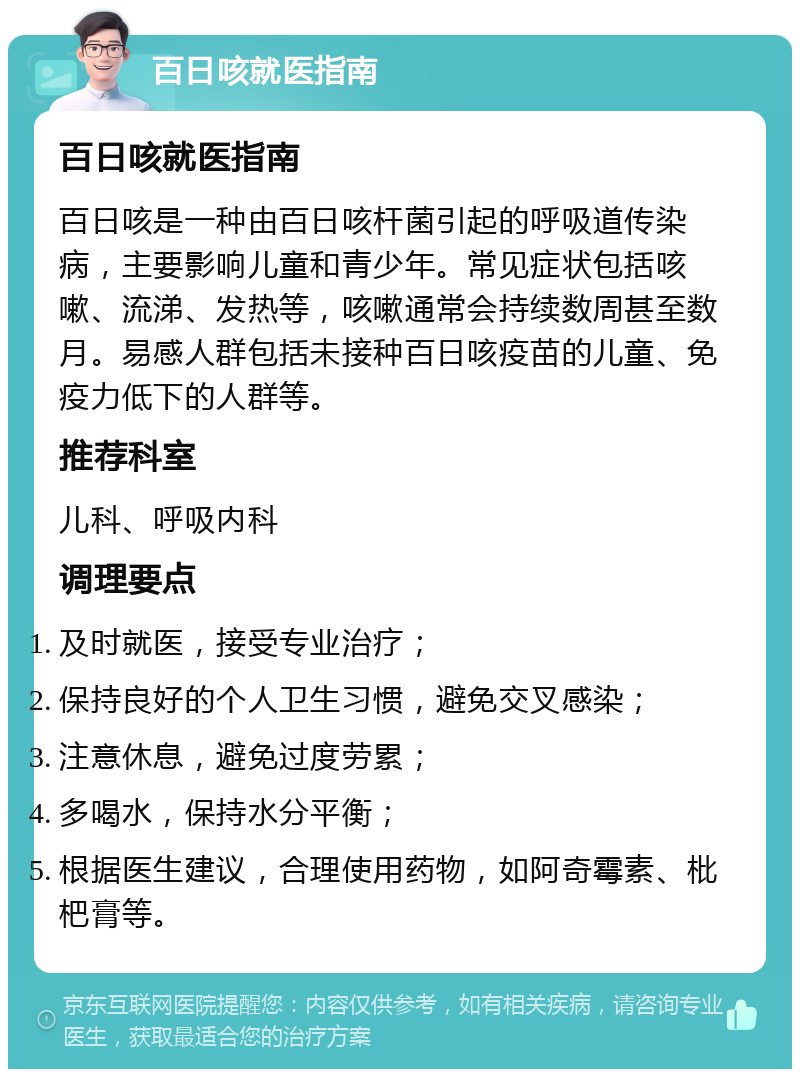 百日咳就医指南

百日咳就医指南

百日咳是一种由百日咳杆菌引起的呼吸道传染病，主要影响儿童和青少年。常见症状包括咳嗽、流涕、发热等，咳嗽通常会持续数周甚至数月。易感人群包括未接种百日咳疫苗的儿童、免疫力低下的人群等。

推荐科室

儿科、呼吸内科

调理要点

1. 及时就医，接受专业治疗；
2. 保持良好的个人卫生习惯，避免交叉感染；
3. 注意休息，避免过度劳累；
4. 多喝水，保持水分平衡；
5. 根据医生建议，合理使用药物，如阿奇霉素、枇杷膏等。

京东互联网医院提醒您：内容仅供参考，如有相关疾病，请咨询专业医生，获取最适合您的治疗方案